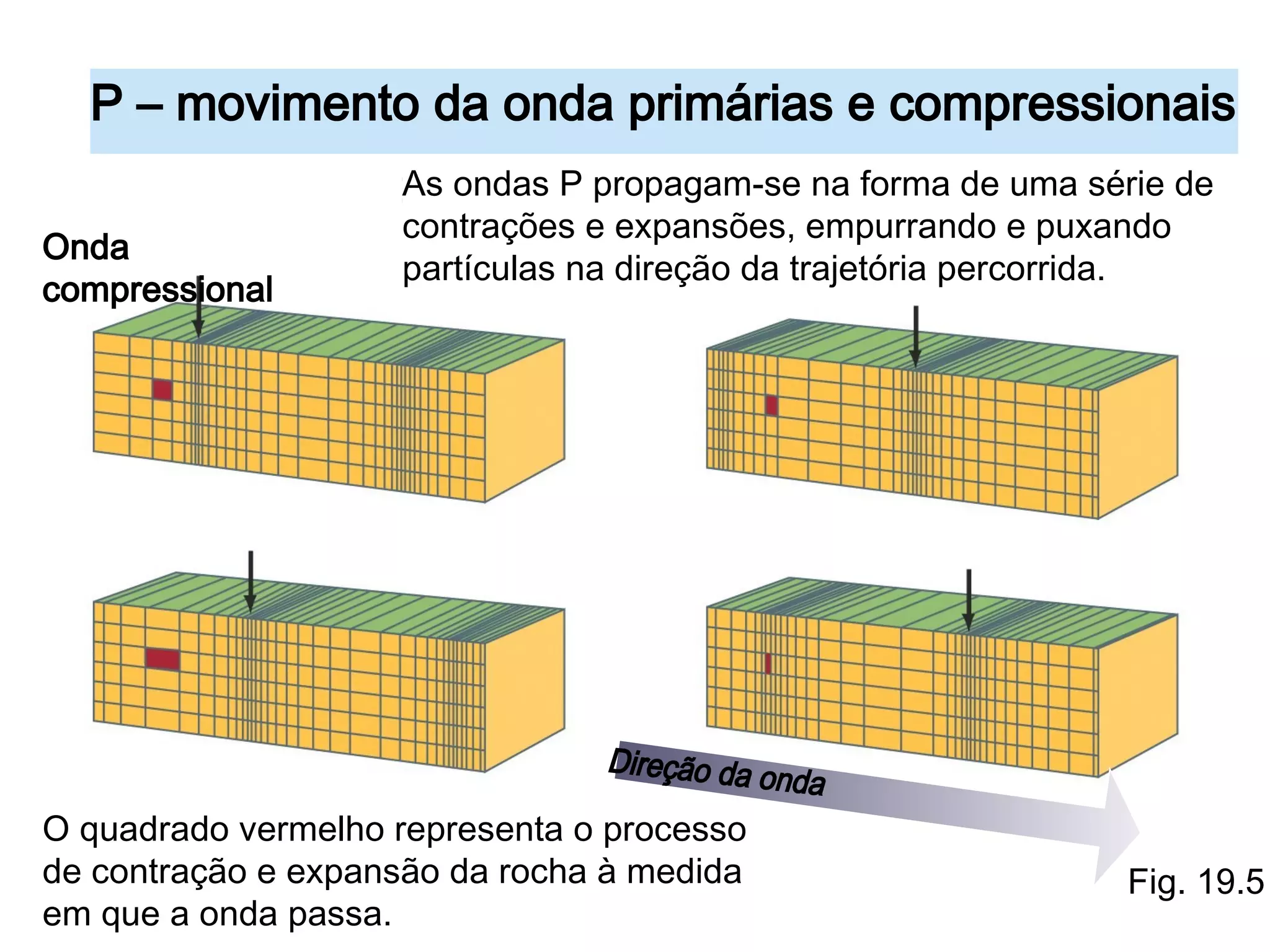 P – movimento da onda primárias e compressionais

As ondas P propagam-se na forma de uma série de contrações e expansões, empurrando e puxando partículas na direção da trajetória percorrida.

Onda compressional

Direção da onda

O quadrado vermelho representa o processo de contração e expansão da rocha à medida em que a onda passa.

Fig. 19.5